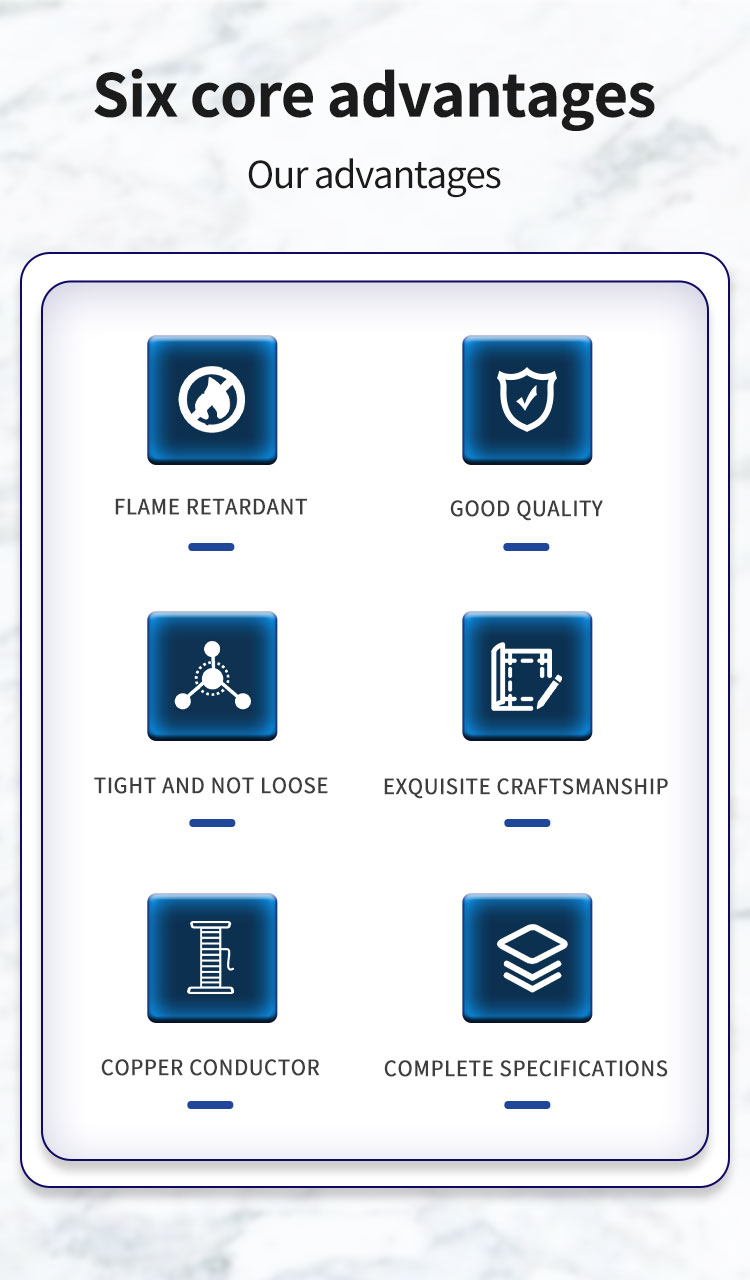 Six core advantages

Our advantages

FLAME RETARDANT

GOOD QUALITY

TIGHT AND NOT LOOSE

EXQUISITE CRAFTSMANSHIP

COPPER CONDUCTOR

COMPLETE SPECIFICATIONS